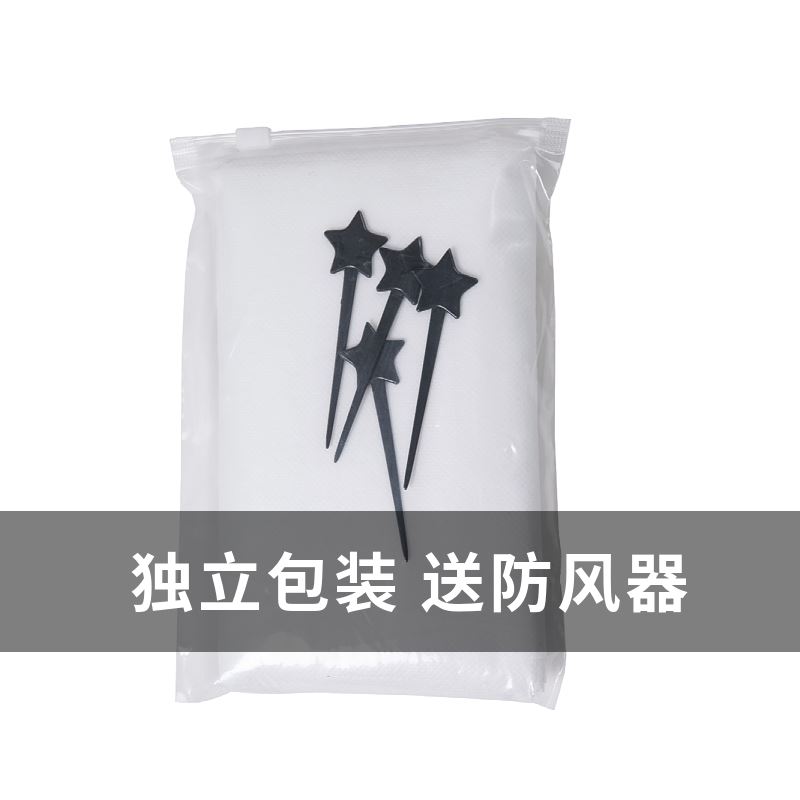 独立包装 送防风器